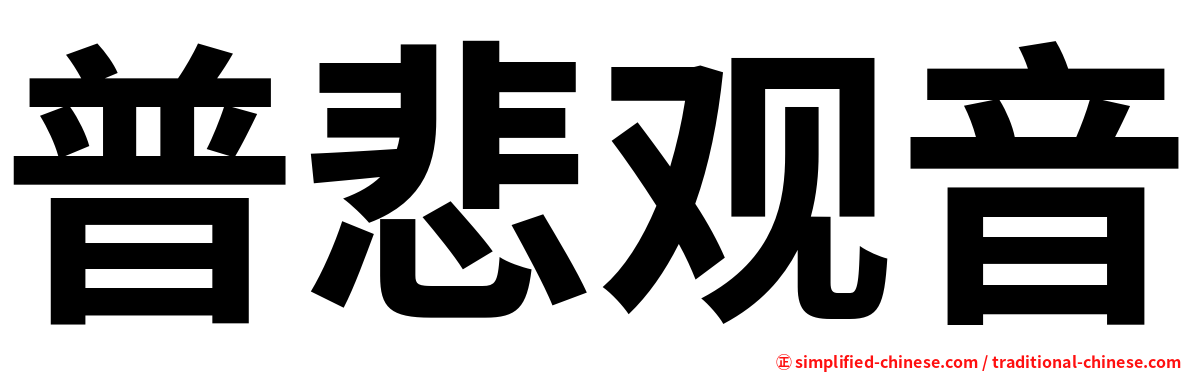 普悲观音

㊣ simplified-chinese.com / traditional-chinese.com